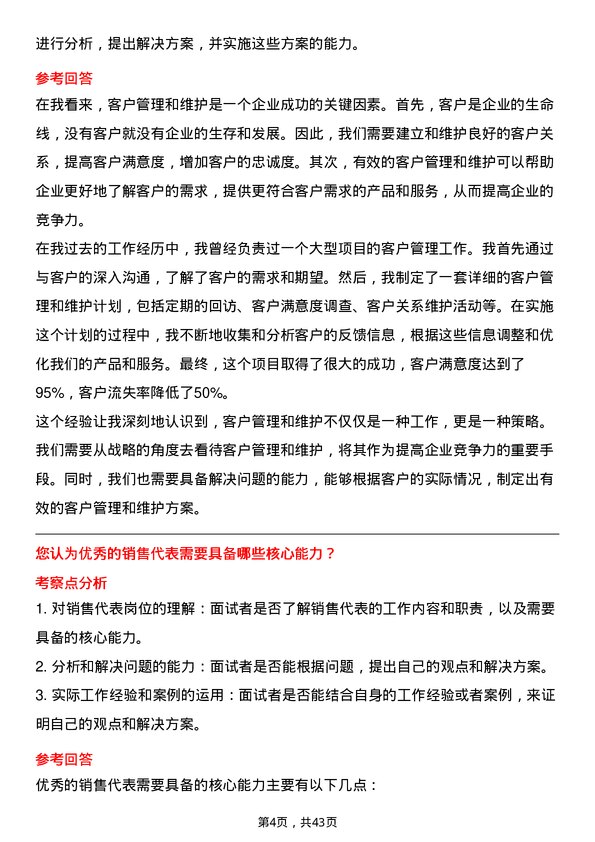 进行分析，提出解决方案，并实施这些方案的能力。

参考回答

在我看来，客户管理和维护是一个企业成功的关键因素。首先，客户是企业的生命线，没有客户就没有企业的生存和发展。因此，我们需要建立和维护良好的客户关系，提高客户满意度，增加客户的忠诚度。其次，有效的客户管理和维护可以帮助企业更好地了解客户的需求，提供更符合客户需求的产品和服务，从而提高企业的竞争力。

在我过去的工作经历中，我曾经负责过一个大型项目的客户管理工作。我首先通过与客户的深入沟通，了解了客户的需求和期望。然后，我制定了一套详细的客户管理和维护计划，包括定期的回访、客户满意度调查、客户关系维护活动等。在实施这个计划的过程中，我不断地收集和分析客户的反馈信息，根据这些信息调整和优化我们的产品和服务。最终，这个项目取得了很大的成功，客户满意度达到了95%，客户流失率降低了50%。

这个经验让我深刻地认识到，客户管理和维护不仅仅是一种工作，更是一种策略。我们需要从战略的角度去看待客户管理和维护，将其作为提高企业竞争力的重要手段。同时，我们也需要具备解决问题的能力，能够根据客户的实际情况，制定出有效的客户管理和维护方案。

您认为优秀的销售代表需要具备哪些核心能力？

考察点分析

1. 对销售代表岗位的理解：面试者是否了解销售代表的工作内容和职责，以及需要具备的核心能力。

2. 分析和解决问题的能力：面试者是否能根据问题，提出自己的观点和解决方案。

3. 实际工作经验和案例的运用：面试者是否能结合自身的工作经验或者案例，来证明自己的观点和解决方案。

参考回答

优秀的销售代表需要具备的核心能力主要有以下几点：

第4页，共43页